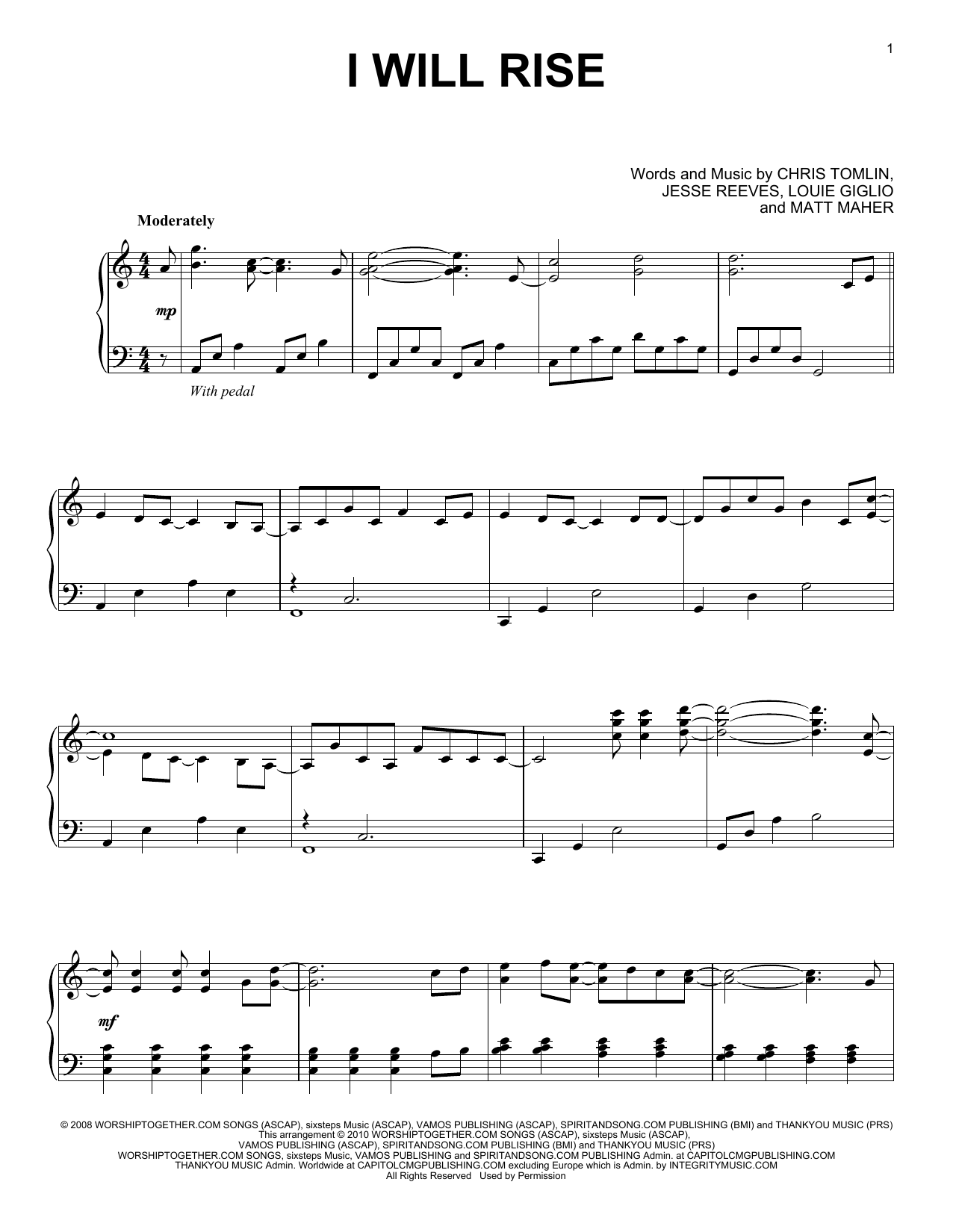 1

I WILL RISE

Words and Music by CHRIS TOMLIN,
JESSE REEVES, LOUIE GIGLIO
and MATT MAHER

Moderately

mp

With pedal

mf

© 2008 WORSHIPTOGETHER.COM SONGS (ASCAP), sixsteps Music (ASCAP), VAMOS PUBLISHING (ASCAP), SPIRITANDSONG.COM PUBLISHING (BMI) and THANKYOU MUSIC (PRS)
This arrangement © 2010 WORSHIPTOGETHER.COM SONGS (ASCAP), sixsteps Music (ASCAP),
VAMOS PUBLISHING (ASCAP), SPIRITANDSONG.COM PUBLISHING (BMI) and THANKYOU MUSIC (PRS)
WORSHIPTOGETHER.COM SONGS, sixsteps Music, VAMOS PUBLISHING and SPIRITANDSONG.COM PUBLISHING Admin. at CAPITOLCMGPUBLISHING.COM
THANKYOU MUSIC Admin. Worldwide at CAPITOLCMGPUBLISHING.COM excluding Europe which is Admin. by INTEGRITYMUSIC.COM
All Rights Reserved Used by Permission